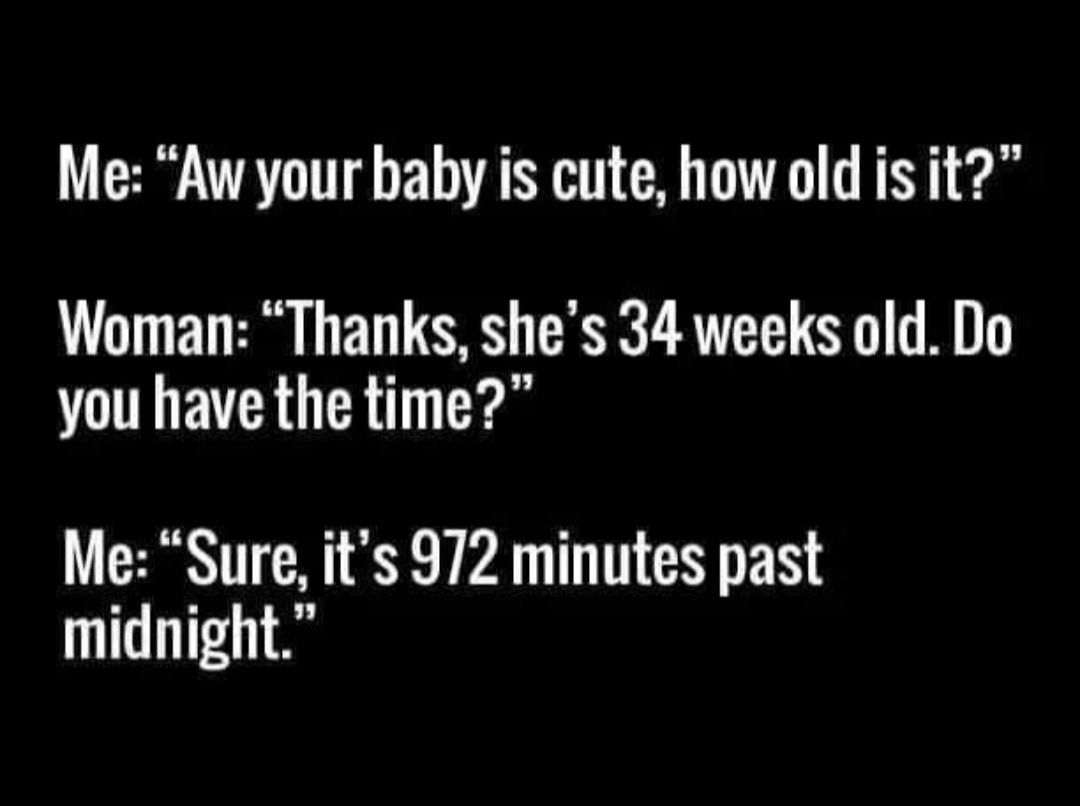 Me: “Aw your baby is cute, how old is it?”

Woman: “Thanks, she’s 34 weeks old. Do you have the time?”

Me: “Sure, it’s 972 minutes past midnight.”